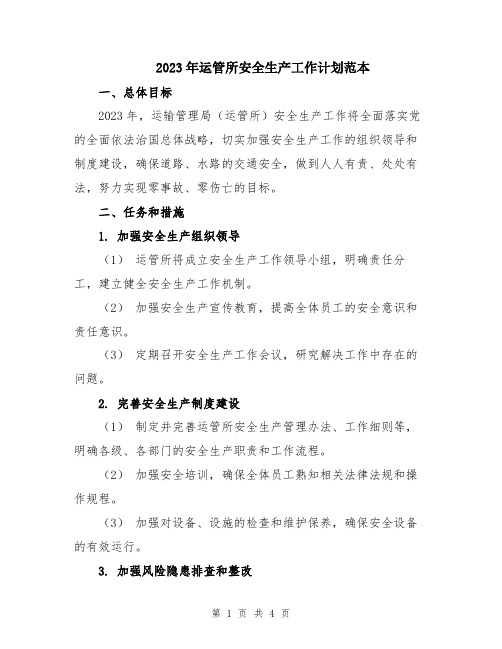 2023年运管所安全生产工作计划范本

一、总体目标

2023年，运输管理局（运管所）安全生产工作将全面落实党的全面依法治国总体战略，切实加强安全生产工作的组织领导和制度建设，确保道路、水路的交通安全，做到人人有责、处处有法，努力实现零事故、零伤亡的目标。

二、任务和措施

1. 加强安全生产组织领导

（1） 运管所将成立安全生产工作领导小组，明确责任分工，建立健全安全生产工作机制。

（2） 加强安全生产宣传教育，提高全体员工的安全意识和责任意识。

（3） 定期召开安全生产工作会议，研究解决工作中存在的问题。

2. 完善安全生产制度建设

（1） 制定并完善运管所安全生产管理办法、工作细则等，明确各级、各部门的安全生产职责和工作流程。

（2） 加强安全培训，确保全体员工熟知相关法律法规和操作规程。

（3） 加强对设备、设施的检查和维护保养，确保安全设备的有效运行。

3. 加强风险隐患排查和整改

第 1 页 共 4 页